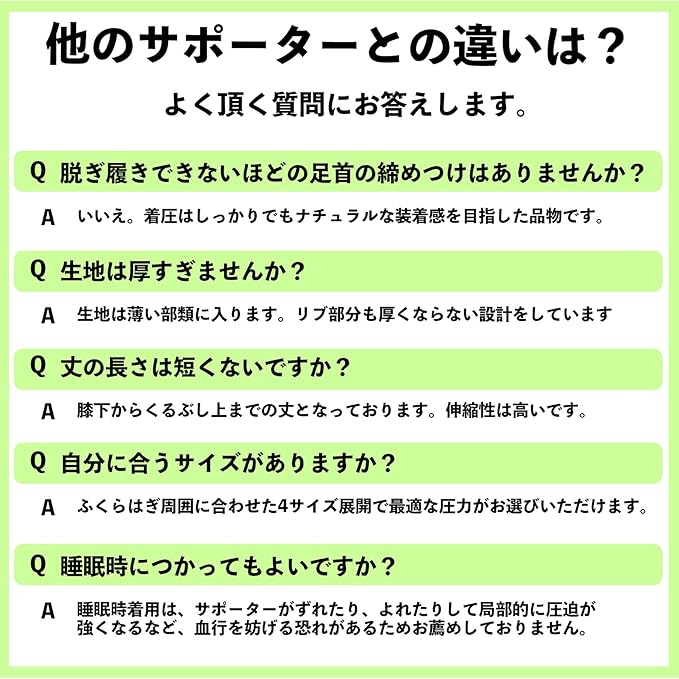 他のサポーターとの違いは？

よく頂く質問にお答えします。

Q 脱ぎ履きできないほどの足首の締めつけはありませんか？

A いいえ。着圧はしっかりでもナチュラルな装着感を目指した品物です。

Q 生地は厚すぎませんか？

A 生地は薄い部類に入ります。リブ部分も厚くならない設計をしています

Q 丈の長さは短くないですか？

A 膝下からくるぶし上までの丈となっております。伸縮性は高いです。

Q 自分に合うサイズがありますか？

A ふくらはぎ周囲に合わせた4サイズ展開で最適な圧力がお選びいただけます。

Q 睡眠時につかってもよいですか？

A 睡眠時着用は、サポーターがずれたり、よれたりして局部的に圧迫が強くなるなど、血行を妨げる恐れがあるためお薦めしておりません。